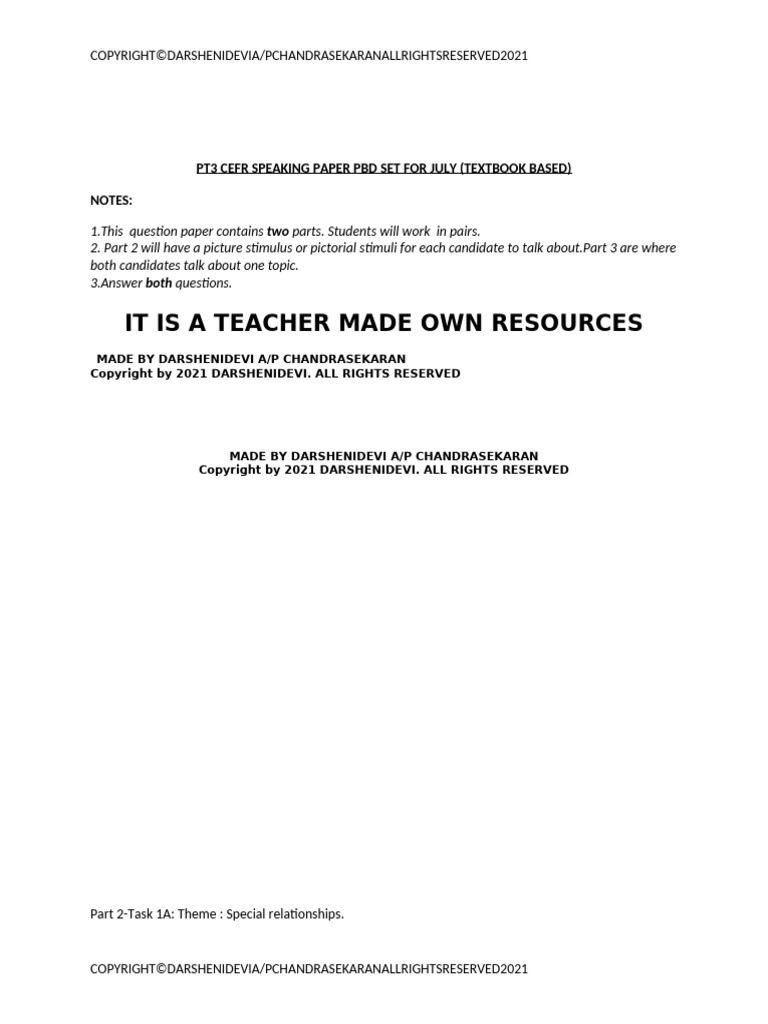 COPYRIGHT©DARSHENIDEVIA/PCHANDRASEKARANALLRIGHTSRESERVED2021

PT3 CEFR SPEAKING PAPER PBD SET FOR JULY (TEXTBOOK BASED)

NOTES:

1.This question paper contains two parts. Students will work in pairs.
2. Part 2 will have a picture stimulus or pictorial stimuli for each candidate to talk about.Part 3 are where both candidates talk about one topic.
3.Answer both questions.

IT IS A TEACHER MADE OWN RESOURCES

MADE BY DARSHENIDEVI A/P CHANDRASEKARAN
Copyright by 2021 DARSHENIDEVI. ALL RIGHTS RESERVED

MADE BY DARSHENIDEVI A/P CHANDRASEKARAN
Copyright by 2021 DARSHENIDEVI. ALL RIGHTS RESERVED

Part 2-Task 1A: Theme : Special relationships.

COPYRIGHT©DARSHENIDEVIA/PCHANDRASEKARANALLRIGHTSRESERVED2021